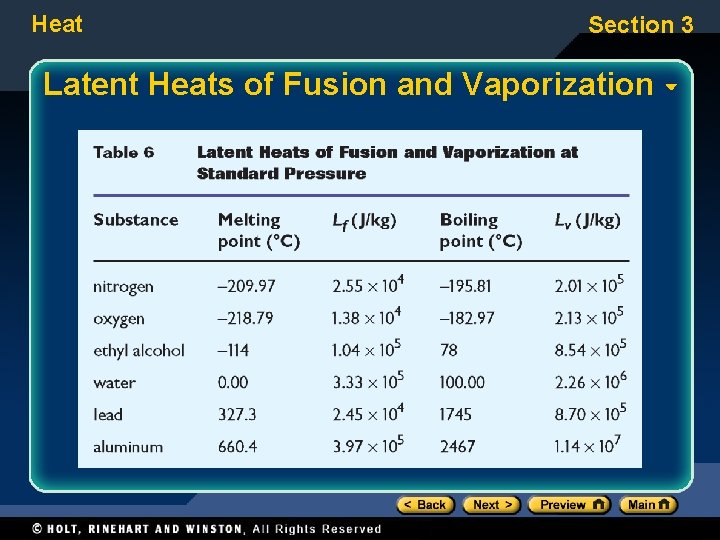 Heat

Section 3

Latent Heats of Fusion and Vaporization

Table 6 Latent Heats of Fusion and Vaporization at Standard Pressure

| Substance | Melting point (°C) | $L_f$ (J/kg) | Boiling point (°C) | $L_v$ (J/kg) |
|---|---|---|---|---|
| nitrogen | –209.97 | $2.55 \times 10^4$ | –195.81 | $2.01 \times 10^5$ |
| oxygen | –218.79 | $1.38 \times 10^4$ | –182.97 | $2.13 \times 10^5$ |
| ethyl alcohol | –114 | $1.04 \times 10^5$ | 78 | $8.54 \times 10^5$ |
| water | 0.00 | $3.33 \times 10^5$ | 100.00 | $2.26 \times 10^6$ |
| lead | 327.3 | $2.45 \times 10^4$ | 1745 | $8.70 \times 10^5$ |
| aluminum | 660.4 | $3.97 \times 10^5$ | 2467 | $1.14 \times 10^7$ |

< Back Next > Preview Main

© HOLT, RINEHART AND WINSTON, All Rights Reserved